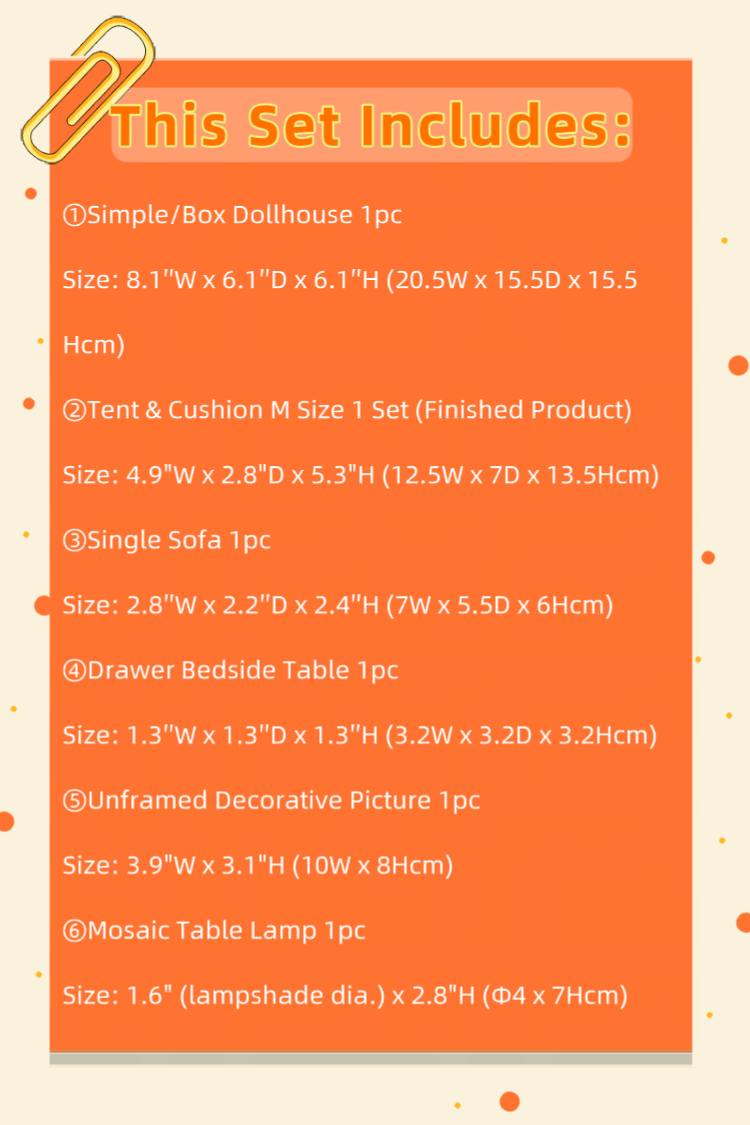 This Set Includes:

①Simple/Box Dollhouse 1pc

Size: 8.1"W x 6.1"D x 6.1"H (20.5W x 15.5D x 15.5 Hcm)

②Tent & Cushion M Size 1 Set (Finished Product)

Size: 4.9"W x 2.8"D x 5.3"H (12.5W x 7D x 13.5Hcm)

③Single Sofa 1pc

Size: 2.8"W x 2.2"D x 2.4"H (7W x 5.5D x 6Hcm)

④Drawer Bedside Table 1pc

Size: 1.3"W x 1.3"D x 1.3"H (3.2W x 3.2D x 3.2Hcm)

⑤Unframed Decorative Picture 1pc

Size: 3.9"W x 3.1"H (10W x 8Hcm)

⑥Mosaic Table Lamp 1pc

Size: 1.6" (lampshade dia.) x 2.8"H (Φ4 x 7Hcm)